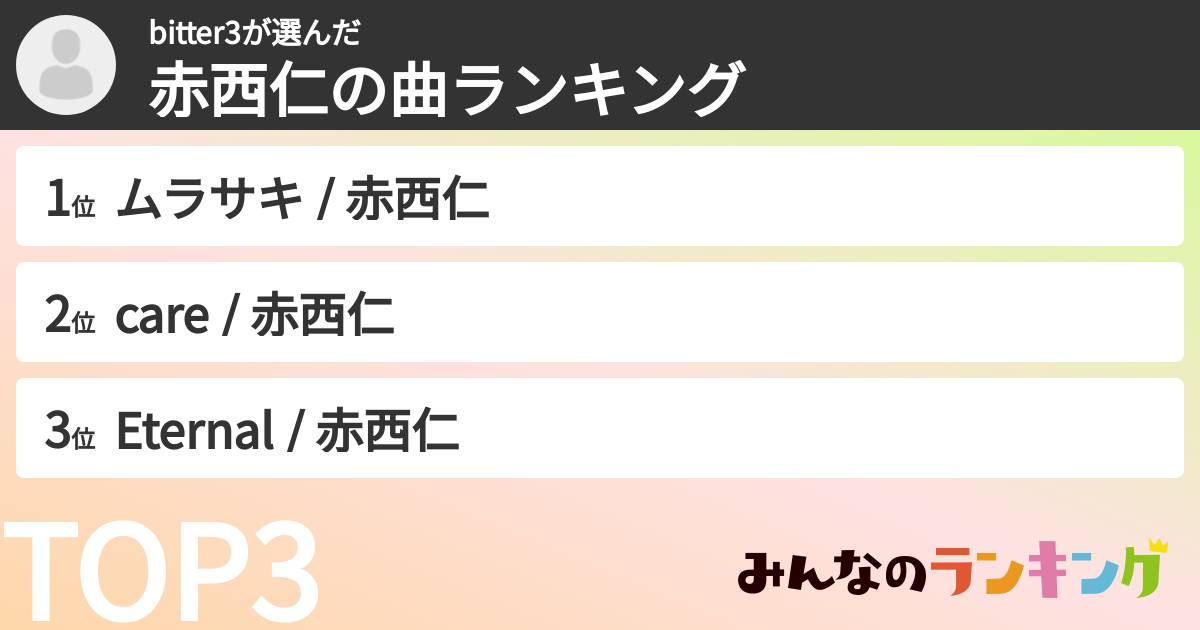 bitter3が選んだ
赤西仁の曲ランキング

1位 ムラサキ / 赤西仁

2位 care / 赤西仁

3位 Eternal / 赤西仁

TOP3

みんなのランキング